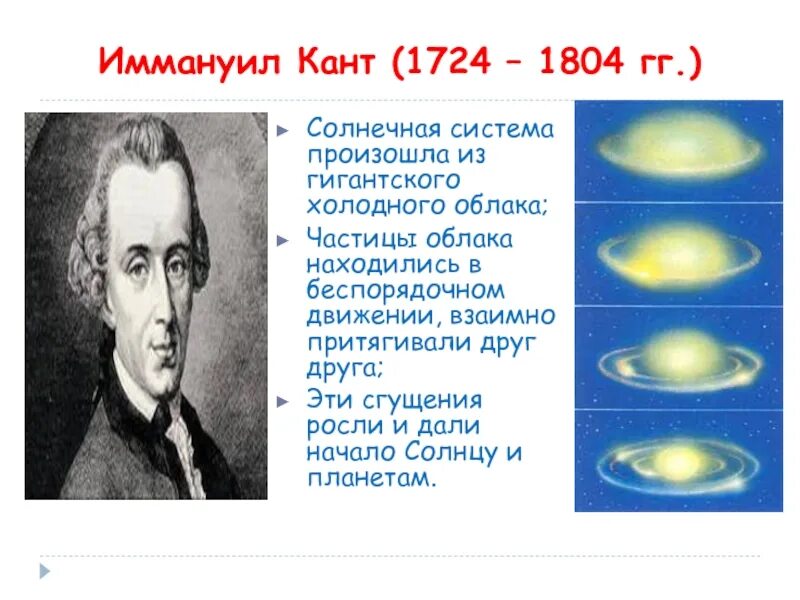 Иммануил Кант (1724 – 1804 гг.)

Солнечная система произошла из гигантского холодного облака;

Частицы облака находились в беспорядочном движении, взаимно притягивали друг друга;

Эти сгущения росли и дали начало Солнцу и планетам.